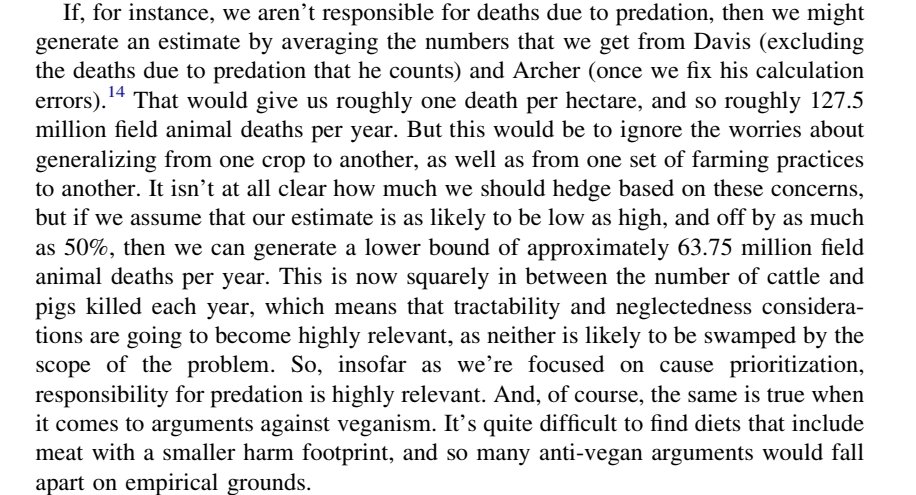 If, for instance, we aren't responsible for deaths due to predation, then we might generate an estimate by averaging the numbers that we get from Davis (excluding the deaths due to predation that he counts) and Archer (once we fix his calculation errors).$^{14}$ That would give us roughly one death per hectare, and so roughly 127.5 million field animal deaths per year. But this would be to ignore the worries about generalizing from one crop to another, as well as from one set of farming practices to another. It isn't at all clear how much we should hedge based on these concerns, but if we assume that our estimate is as likely to be low as high, and off by as much as 50%, then we can generate a lower bound of approximately 63.75 million field animal deaths per year. This is now squarely in between the number of cattle and pigs killed each year, which means that tractability and neglectedness considerations are going to become highly relevant, as neither is likely to be swamped by the scope of the problem. So, insofar as we're focused on cause prioritization, responsibility for predation is highly relevant. And, of course, the same is true when it comes to arguments against veganism. It's quite difficult to find diets that include meat with a smaller harm footprint, and so many anti-vegan arguments would fall apart on empirical grounds.